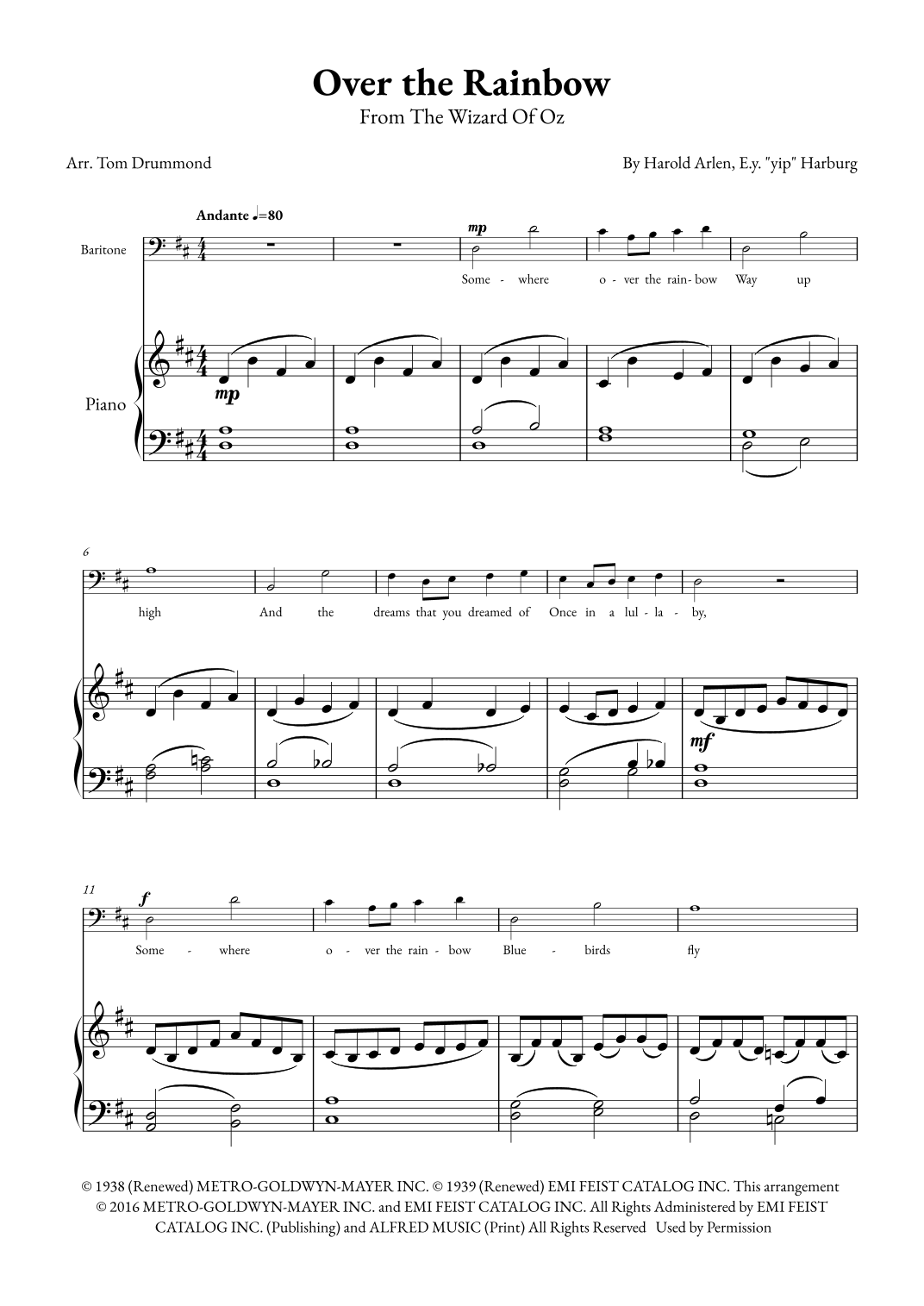 Over the Rainbow
From The Wizard Of Oz

Arr. Tom Drummond

By Harold Arlen, E.y. "yip" Harburg

Andante ♩=80

Baritone

mp

Some - where o - ver the rain - bow Way up

Piano

mp

6

high And the dreams that you dreamed of Once in a lul - la - by,

mf

11

f

Some - where o - ver the rain - bow Blue - birds fly

© 1938 (Renewed) METRO-GOLDWYN-MAYER INC. © 1939 (Renewed) EMI FEIST CATALOG INC. This arrangement © 2016 METRO-GOLDWYN-MAYER INC. and EMI FEIST CATALOG INC. All Rights Administered by EMI FEIST CATALOG INC. (Publishing) and ALFRED MUSIC (Print) All Rights Reserved Used by Permission